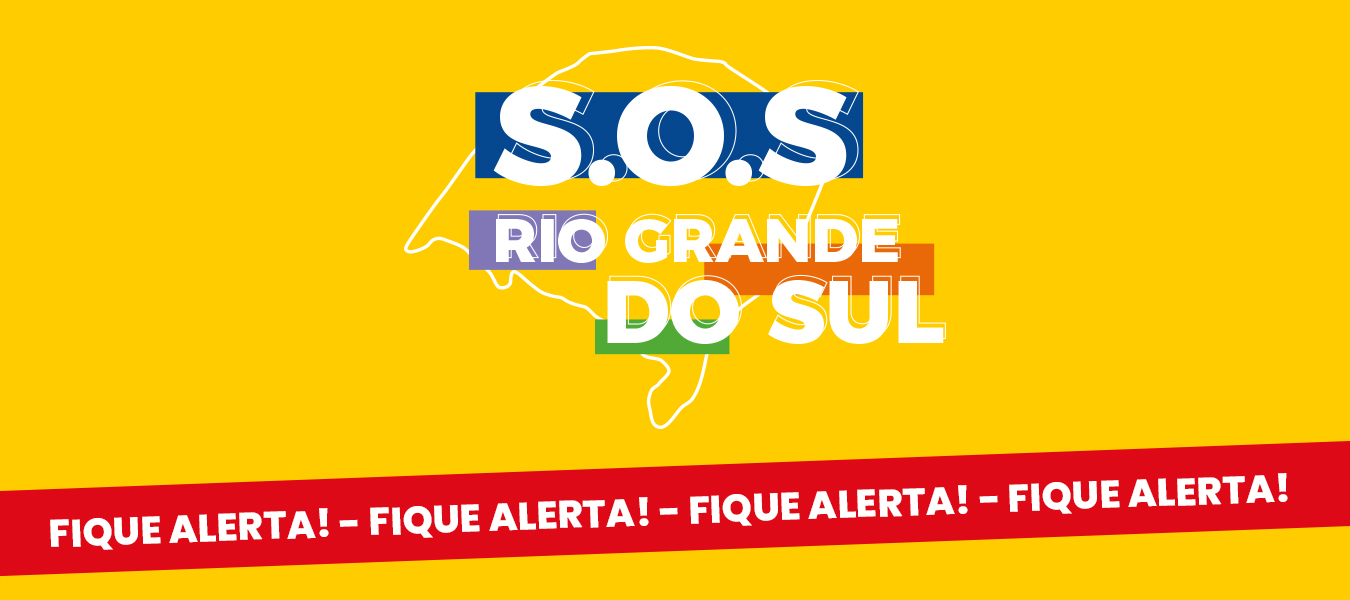 S.O.S
RIO GRANDE
DO SUL

FIQUE ALERTA! – FIQUE ALERTA! – FIQUE ALERTA! – FIQUE ALERTA!